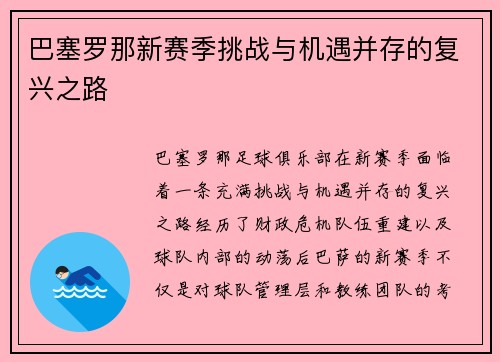 巴塞罗那新赛季挑战与机遇并存的复兴之路

巴塞罗那足球俱乐部在新赛季面临着一条充满挑战与机遇并存的复兴之路经历了财政危机队伍重建以及球队内部的动荡后巴萨的新赛季不仅是对球队管理层和教练团队的考